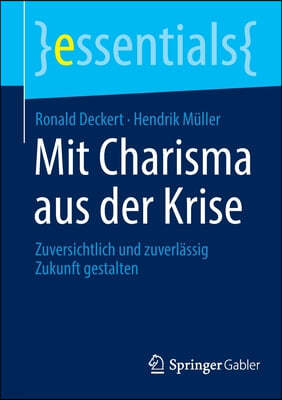 }essentials{

Ronald Deckert · Hendrik Müller

Mit Charisma aus der Krise

Zuversichtlich und zuverlässig Zukunft gestalten

Springer Gabler